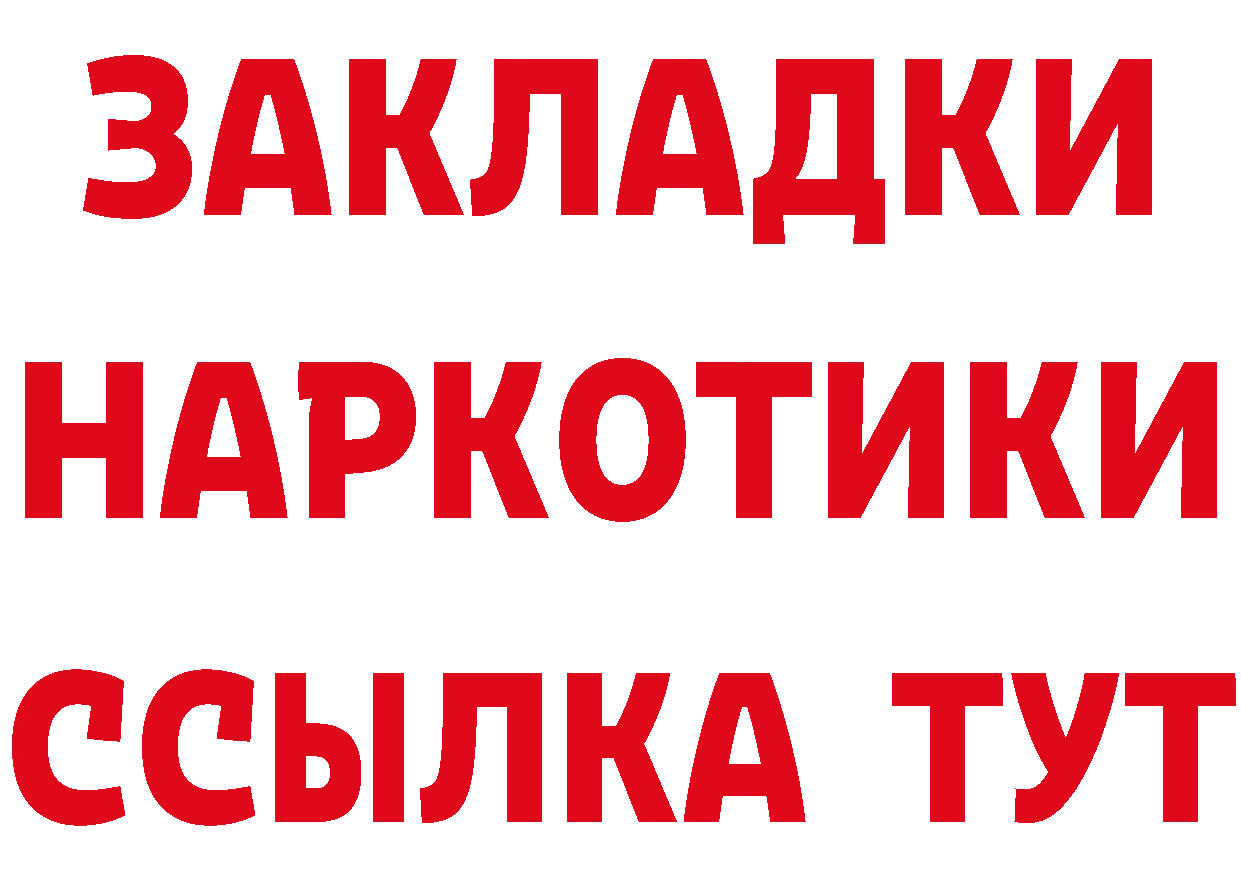 ЗАКЛАДКИ НАРКОТИКИ ССЫЛКА ТУТ